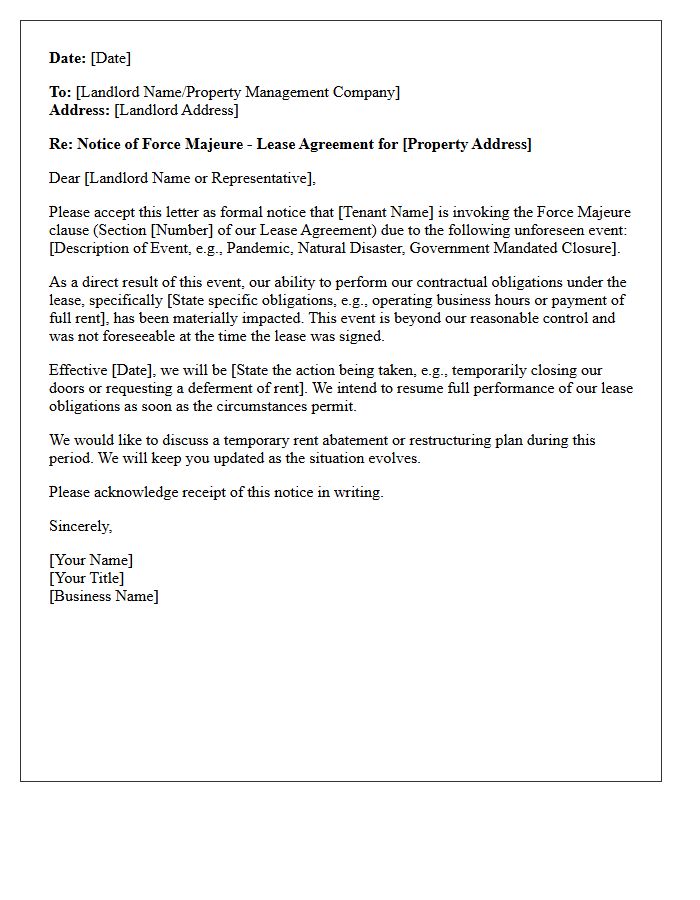 Date: [Date]

To: [Landlord Name/Property Management Company]
Address: [Landlord Address]

Re: Notice of Force Majeure - Lease Agreement for [Property Address]

Dear [Landlord Name or Representative],

Please accept this letter as formal notice that [Tenant Name] is invoking the Force Majeure clause (Section [Number] of our Lease Agreement) due to the following unforeseen event: [Description of Event, e.g., Pandemic, Natural Disaster, Government Mandated Closure].

As a direct result of this event, our ability to perform our contractual obligations under the lease, specifically [State specific obligations, e.g., operating business hours or payment of full rent], has been materially impacted. This event is beyond our reasonable control and was not foreseeable at the time the lease was signed.

Effective [Date], we will be [State the action being taken, e.g., temporarily closing our doors or requesting a deferment of rent]. We intend to resume full performance of our lease obligations as soon as the circumstances permit.

We would like to discuss a temporary rent abatement or restructuring plan during this period. We will keep you updated as the situation evolves.

Please acknowledge receipt of this notice in writing.

Sincerely,

[Your Name]
[Your Title]
[Business Name]